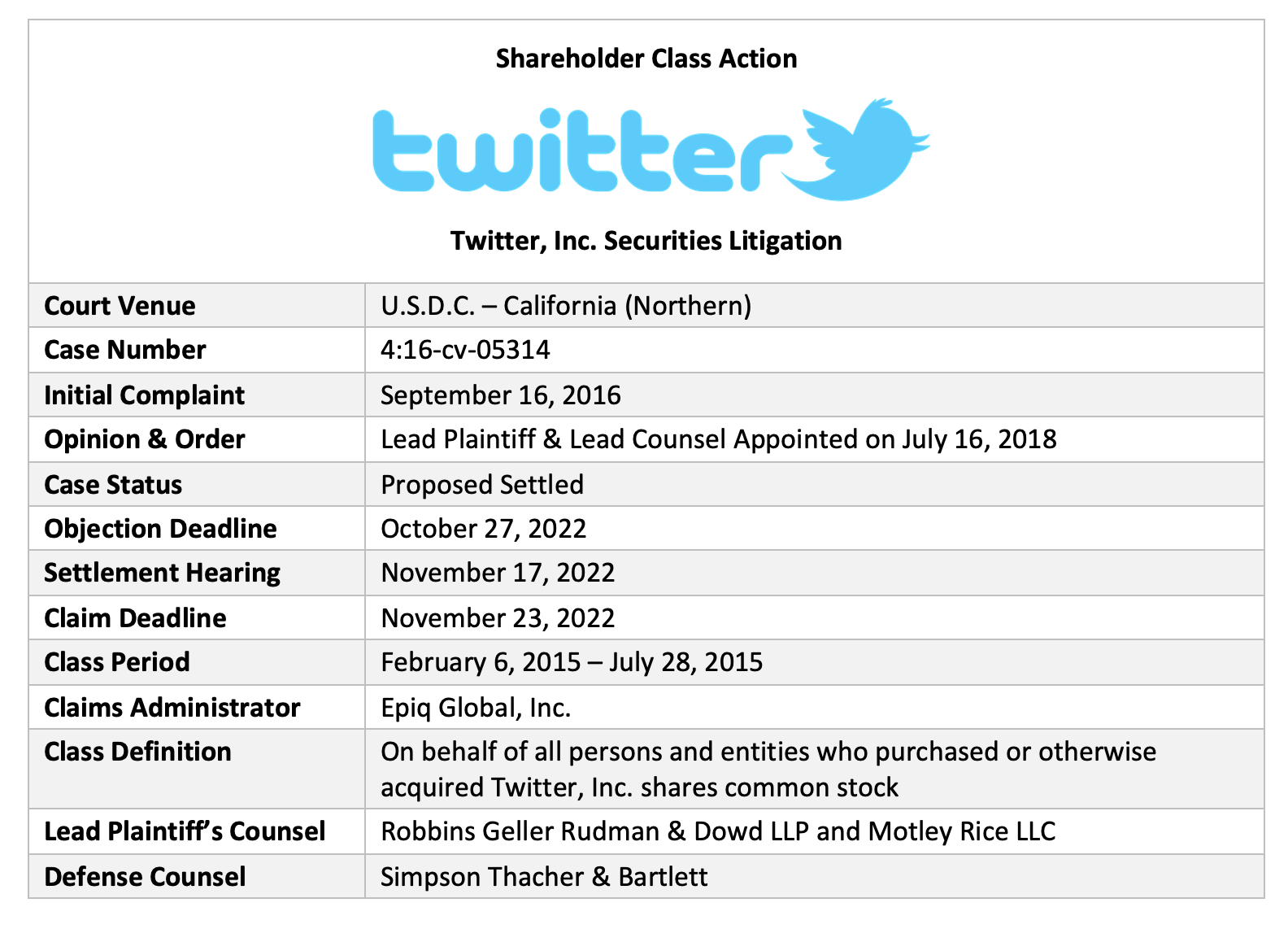 Shareholder Class Action

twitter

Twitter, Inc. Securities Litigation

| Court Venue | U.S.D.C. – California (Northern) |
|---|---|
| Case Number | 4:16-cv-05314 |
| Initial Complaint | September 16, 2016 |
| Opinion & Order | Lead Plaintiff & Lead Counsel Appointed on July 16, 2018 |
| Case Status | Proposed Settled |
| Objection Deadline | October 27, 2022 |
| Settlement Hearing | November 17, 2022 |
| Claim Deadline | November 23, 2022 |
| Class Period | February 6, 2015 – July 28, 2015 |
| Claims Administrator | Epiq Global, Inc. |
| Class Definition | On behalf of all persons and entities who purchased or otherwise acquired Twitter, Inc. shares common stock |
| Lead Plaintiff's Counsel | Robbins Geller Rudman & Dowd LLP and Motley Rice LLC |
| Defense Counsel | Simpson Thacher & Bartlett |